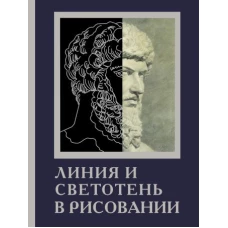 ЛИНИЯ И
СВЕТОТЕНЬ
В РИСОВАНИИ